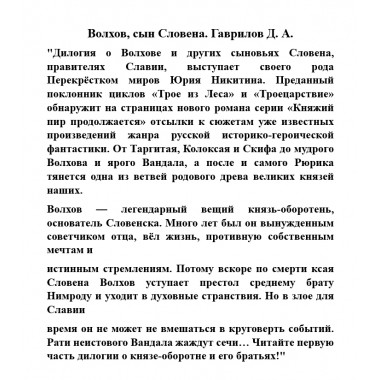 Волхов, сын Словена. Гаврилов Д. А.

"Дилогия о Волхове и других сыновьях Словена, правителях Славии, выступает своего рода Перекрёстком миров Юрия Никитина. Преданный поклонник циклов «Трое из Леса» и «Троецарствие» обнаружит на страницах нового романа серии «Княжий пир продолжается» отсылки к сюжетам уже известных произведений жанра русской историко-героической фантастики. От Таргитая, Колоксая и Скифа до мудрого Волхова и ярого Вандала, а после и самого Рюрика тянется одна из ветвей родового древа великих князей наших.

Волхов — легендарный вещий князь-оборотень, основатель Словенска. Много лет был он вынужденным советчиком отца, вёл жизнь, противную собственным мечтам и

истинным стремлениям. Потому вскоре по смерти ксая Словена Волхов уступает престол среднему брату Нимроду и уходит в духовные странствия. Но в злое для Славии

время он не может не вмешаться в круговерть событий. Рати неистового Вандала жаждут сечи… Читайте первую часть дилогии о князе-оборотне и его братьях!"